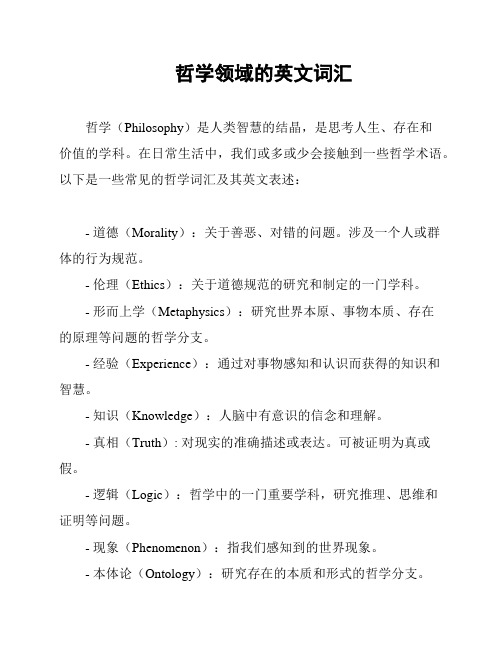 哲学领域的英文词汇

哲学（Philosophy）是人类智慧的结晶，是思考人生、存在和价值的学科。在日常生活中，我们或多或少会接触到一些哲学术语。以下是一些常见的哲学词汇及其英文表述：

- 道德（Morality）：关于善恶、对错的问题。涉及一个人或群体的行为规范。

- 伦理（Ethics）：关于道德规范的研究和制定的一门学科。

- 形而上学（Metaphysics）：研究世界本原、事物本质、存在的原理等问题的哲学分支。

- 经验（Experience）：通过对事物感知和认识而获得的知识和智慧。

- 知识（Knowledge）：人脑中有意识的信念和理解。

- 真相（Truth）: 对现实的准确描述或表达。可被证明为真或假。

- 逻辑（Logic）：哲学中的一门重要学科，研究推理、思维和证明等问题。

- 现象（Phenomenon）：指我们感知到的世界现象。

- 本体论（Ontology）：研究存在的本质和形式的哲学分支。